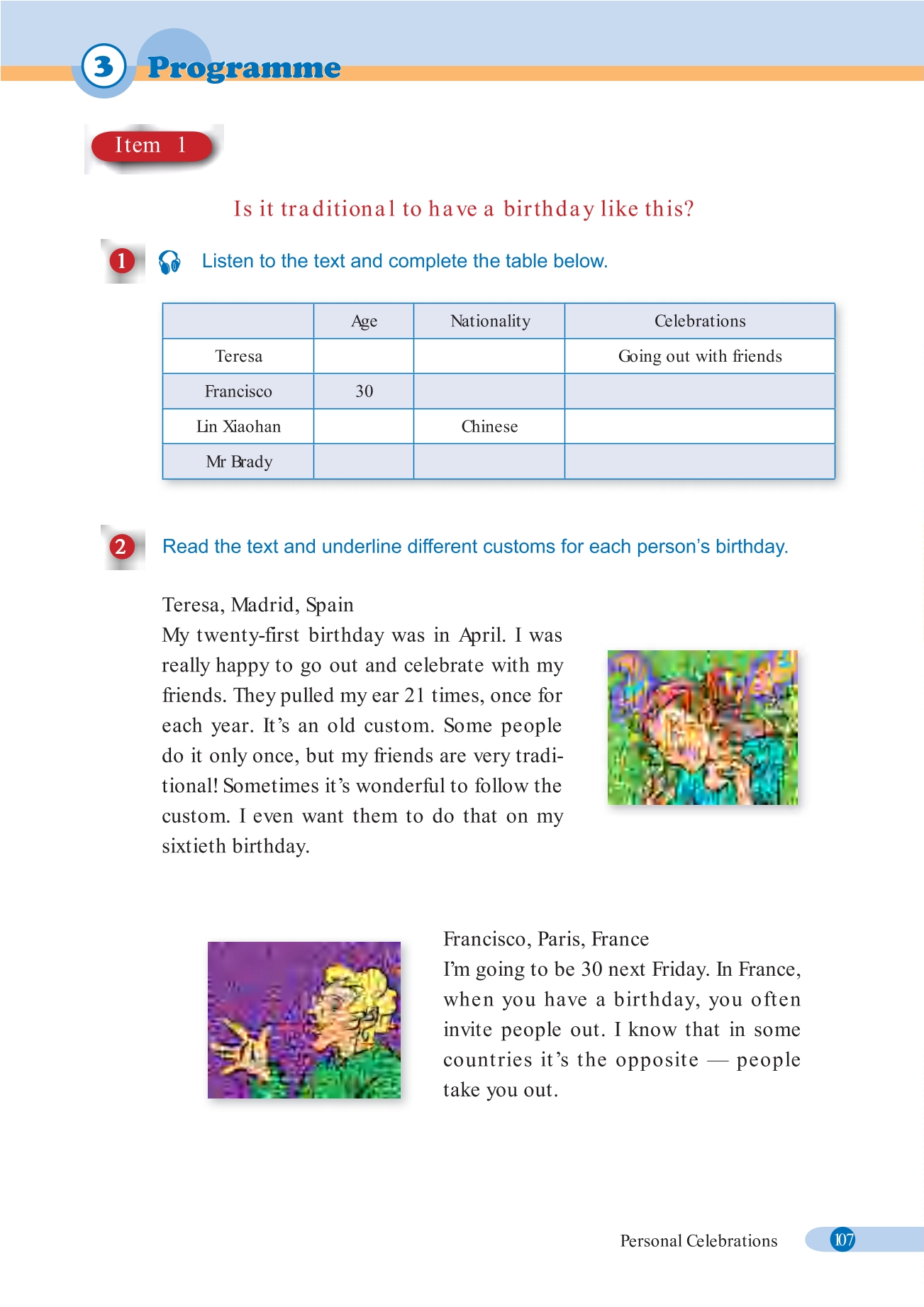 3 Programme

Item 1

Is it traditional to have a birthday like this?

1 Listen to the text and complete the table below.

| | Age | Nationality | Celebrations |
|---|---|---|---|
| Teresa | | | Going out with friends |
| Francisco | 30 | | |
| Lin Xiaohan | | Chinese | |
| Mr Brady | | | |

2 Read the text and underline different customs for each person's birthday.

Teresa, Madrid, Spain
My twenty-first birthday was in April. I was really happy to go out and celebrate with my friends. They pulled my ear 21 times, once for each year. It's an old custom. Some people do it only once, but my friends are very traditional! Sometimes it's wonderful to follow the custom. I even want them to do that on my sixtieth birthday.

Francisco, Paris, France
I'm going to be 30 next Friday. In France, when you have a birthday, you often invite people out. I know that in some countries it's the opposite — people take you out.

Personal Celebrations 107